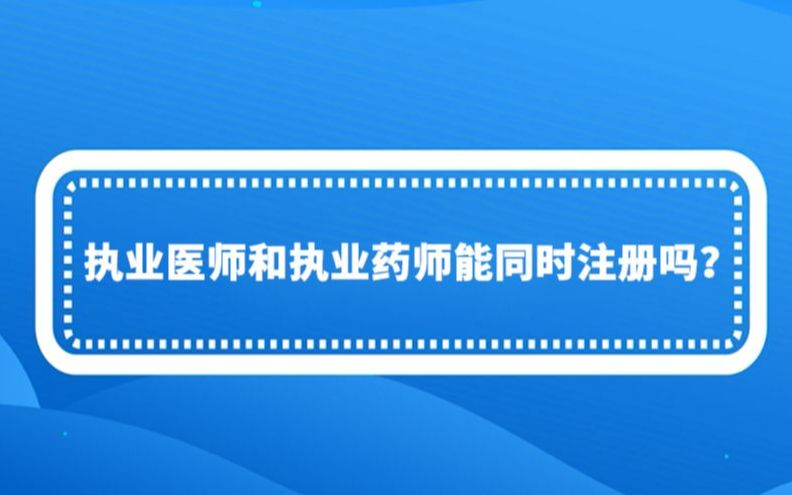 执业医师和执业药师能同时注册吗？